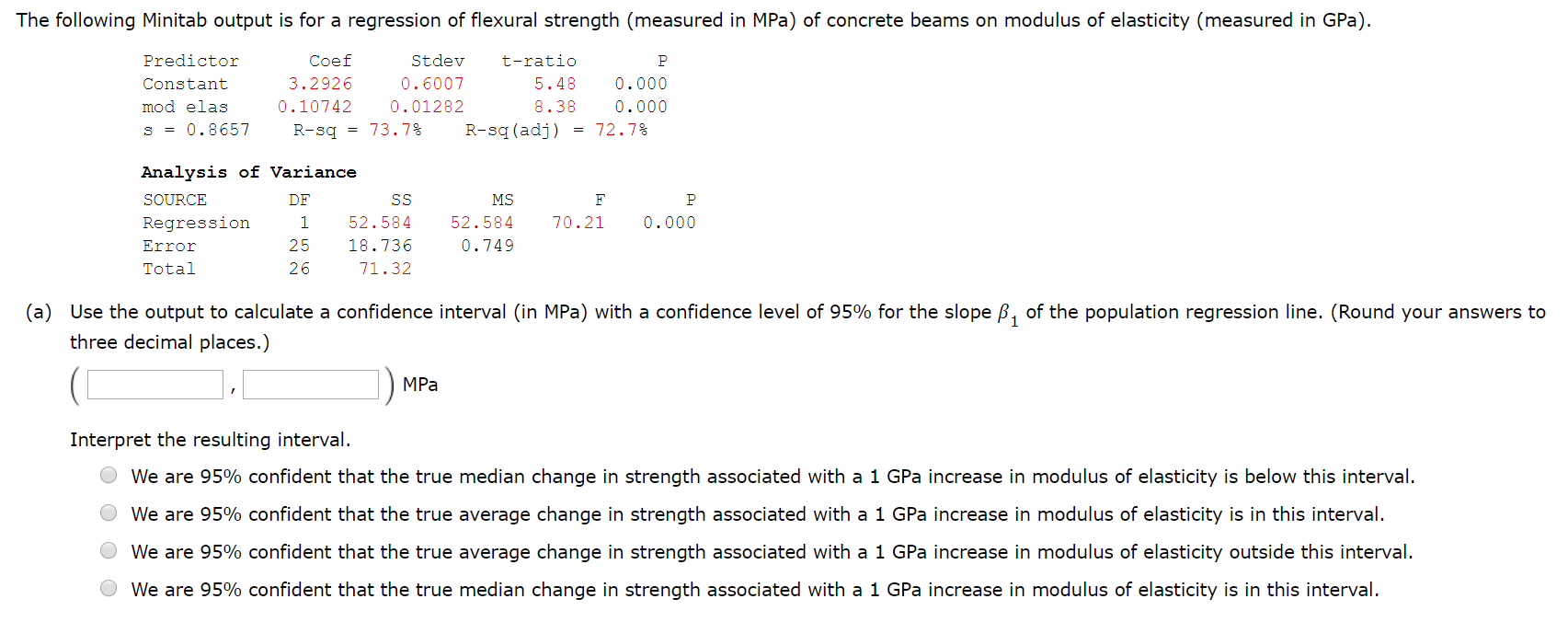 The following Minitab output is for a regression of flexural strength (measured in MPa) of concrete beams on modulus of elasticity (measured in GPa).

| Predictor | Coef | Stdev | t-ratio | P |
|---|---|---|---|---|
| Constant | 3.2926 | 0.6007 | 5.48 | 0.000 |
| mod elas | 0.10742 | 0.01282 | 8.38 | 0.000 |

s = 0.8657   R-sq = 73.7%   R-sq(adj) = 72.7%

Analysis of Variance

| SOURCE | DF | SS | MS | F | P |
|---|---|---|---|---|---|
| Regression | 1 | 52.584 | 52.584 | 70.21 | 0.000 |
| Error | 25 | 18.736 | 0.749 | | |
| Total | 26 | 71.32 | | | |

(a) Use the output to calculate a confidence interval (in MPa) with a confidence level of 95% for the slope $\beta_1$ of the population regression line. (Round your answers to three decimal places.)

( , ) MPa

Interpret the resulting interval.

We are 95% confident that the true median change in strength associated with a 1 GPa increase in modulus of elasticity is below this interval.

We are 95% confident that the true average change in strength associated with a 1 GPa increase in modulus of elasticity is in this interval.

We are 95% confident that the true average change in strength associated with a 1 GPa increase in modulus of elasticity outside this interval.

We are 95% confident that the true median change in strength associated with a 1 GPa increase in modulus of elasticity is in this interval.